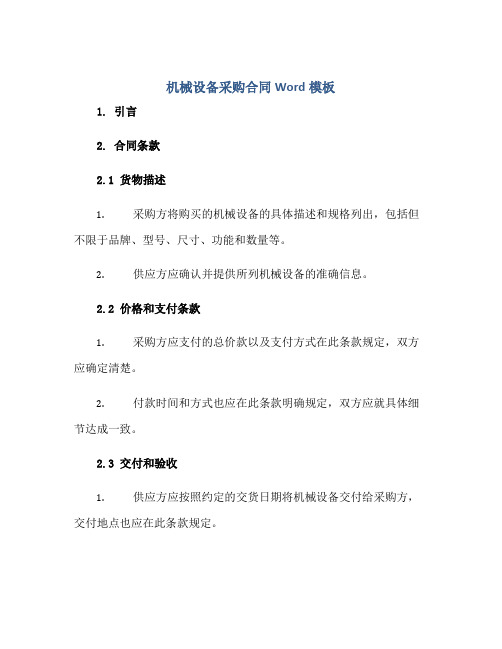 机械设备采购合同 Word 模板

1. 引言

2. 合同条款

2.1 货物描述

1. 采购方将购买的机械设备的具体描述和规格列出，包括但不限于品牌、型号、尺寸、功能和数量等。

2. 供应方应确认并提供所列机械设备的准确信息。

2.2 价格和支付条款

1. 采购方应支付的总价款以及支付方式在此条款规定，双方应确定清楚。

2. 付款时间和方式也应在此条款明确规定，双方应就具体细节达成一致。

2.3 交付和验收

1. 供应方应按照约定的交货日期将机械设备交付给采购方，交付地点也应在此条款规定。